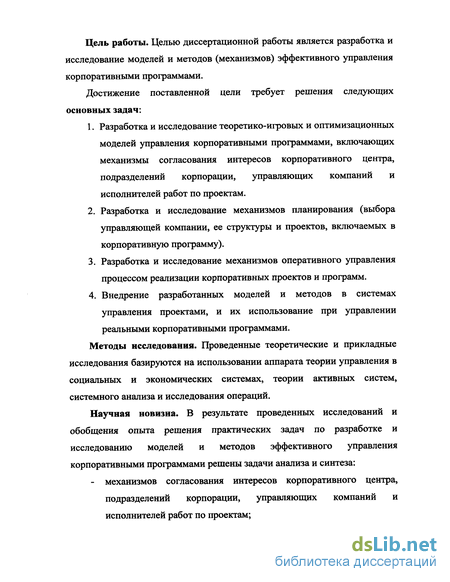 **Цель работы.** Целью диссертационной работы является разработка и исследование моделей и методов (механизмов) эффективного управления корпоративными программами.

Достижение поставленной цели требует решения следующих **основных задач**:

1. Разработка и исследование теоретико-игровых и оптимизационных моделей управления корпоративными программами, включающих механизмы согласования интересов корпоративного центра, подразделений корпорации, управляющих компаний и исполнителей работ по проектам.
2. Разработка и исследование механизмов планирования (выбора управляющей компании, ее структуры и проектов, включаемых в корпоративную программу).
3. Разработка и исследование механизмов оперативного управления процессом реализации корпоративных проектов и программ.
4. Внедрение разработанных моделей и методов в системах управления проектами, и их использование при управлении реальными корпоративными программами.

**Методы исследования.** Проведенные теоретические и прикладные исследования базируются на использовании аппарата теории управления в социальных и экономических системах, теории активных систем, системного анализа и исследования операций.

**Научная новизна.** В результате проведенных исследований и обобщения опыта решения практических задач по разработке и исследованию моделей и методов эффективного управления корпоративными программами решены задачи анализа и синтеза:

- механизмов согласования интересов корпоративного центра, подразделений корпорации, управляющих компаний и исполнителей работ по проектам;

dsLib.net
библиотека диссертаций